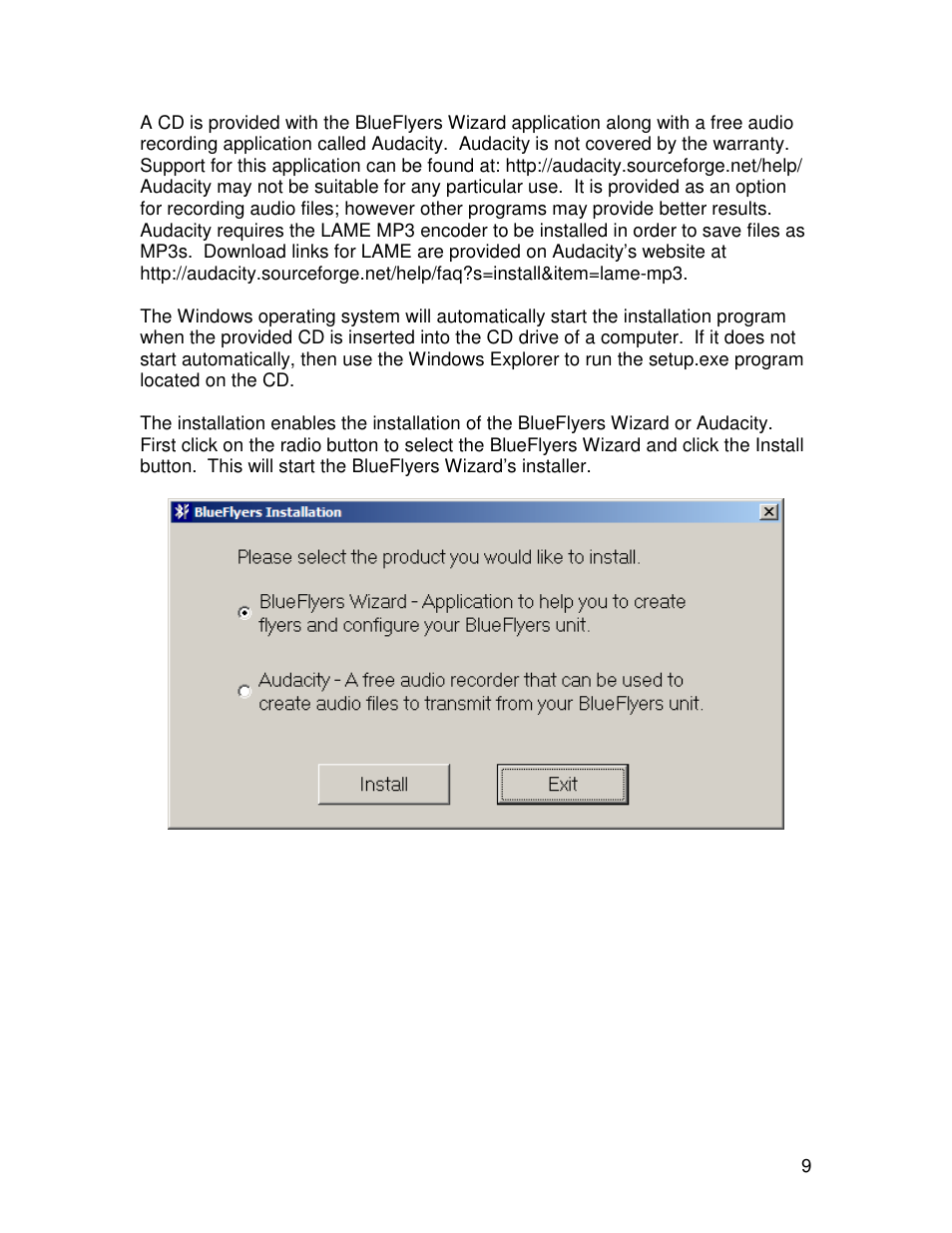 A CD is provided with the BlueFlyers Wizard application along with a free audio recording application called Audacity. Audacity is not covered by the warranty. Support for this application can be found at: http://audacity.sourceforge.net/help/ Audacity may not be suitable for any particular use. It is provided as an option for recording audio files; however other programs may provide better results. Audacity requires the LAME MP3 encoder to be installed in order to save files as MP3s. Download links for LAME are provided on Audacity's website at http://audacity.sourceforge.net/help/faq?s=install&item=lame-mp3.

The Windows operating system will automatically start the installation program when the provided CD is inserted into the CD drive of a computer. If it does not start automatically, then use the Windows Explorer to run the setup.exe program located on the CD.

The installation enables the installation of the BlueFlyers Wizard or Audacity. First click on the radio button to select the BlueFlyers Wizard and click the Install button. This will start the BlueFlyers Wizard's installer.

BlueFlyers Installation

Please select the product you would like to install.

BlueFlyers Wizard - Application to help you to create flyers and configure your BlueFlyers unit.

Audacity - A free audio recorder that can be used to create audio files to transmit from your BlueFlyers unit.

Install

Exit

9